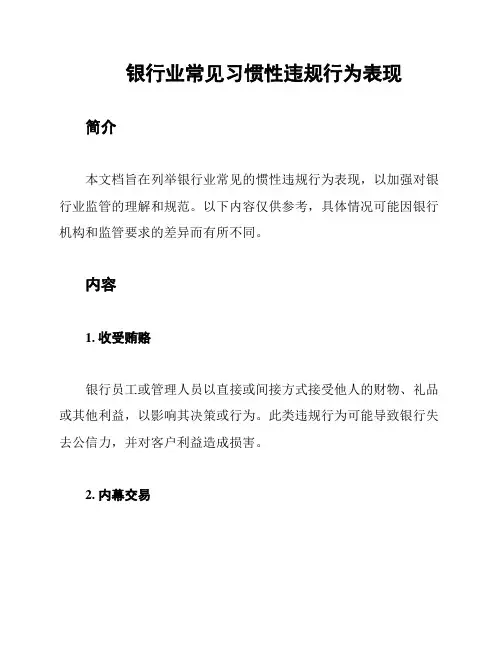 银行业常见习惯性违规行为表现

简介

本文档旨在列举银行业常见的惯性违规行为表现，以加强对银行业监管的理解和规范。以下内容仅供参考，具体情况可能因银行机构和监管要求的差异而有所不同。

内容

1. 收受贿赂

银行员工或管理人员以直接或间接方式接受他人的财物、礼品或其他利益，以影响其决策或行为。此类违规行为可能导致银行失去公信力，并对客户利益造成损害。

2. 内幕交易